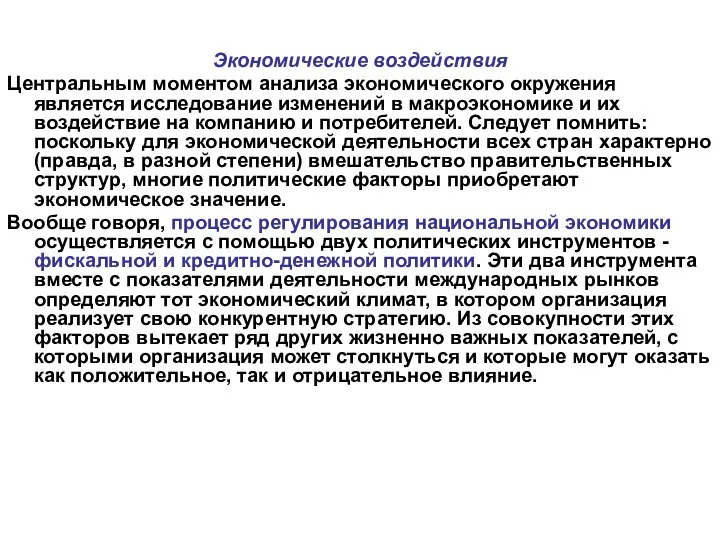 Экономические воздействия

Центральным моментом анализа экономического окружения является исследование изменений в макроэкономике и их воздействие на компанию и потребителей. Следует помнить: поскольку для экономической деятельности всех стран характерно (правда, в разной степени) вмешательство правительственных структур, многие политические факторы приобретают экономическое значение.

Вообще говоря, процесс регулирования национальной экономики осуществляется с помощью двух политических инструментов - фискальной и кредитно-денежной политики. Эти два инструмента вместе с показателями деятельности международных рынков определяют тот экономический климат, в котором организация реализует свою конкурентную стратегию. Из совокупности этих факторов вытекает ряд других жизненно важных показателей, с которыми организация может столкнуться и которые могут оказать как положительное, так и отрицательное влияние.